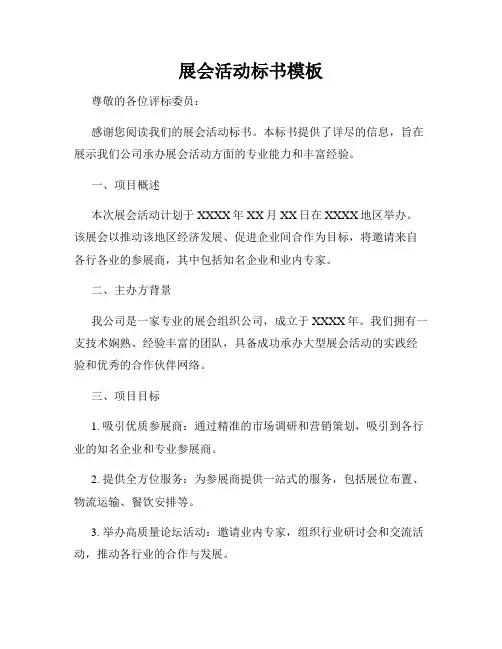 展会活动标书模板

尊敬的各位评标委员：

感谢您阅读我们的展会活动标书。本标书提供了详尽的信息，旨在展示我们公司承办展会活动方面的专业能力和丰富经验。

一、项目概述

本次展会活动计划于 XXXX 年 XX 月 XX 日在 XXXX 地区举办。该展会以推动该地区经济发展、促进企业间合作为目标，将邀请来自各行各业的参展商，其中包括知名企业和业内专家。

二、主办方背景

我公司是一家专业的展会组织公司，成立于 XXXX 年。我们拥有一支技术娴熟、经验丰富的团队，具备成功承办大型展会活动的实践经验和优秀的合作伙伴网络。

三、项目目标

1. 吸引优质参展商：通过精准的市场调研和营销策划，吸引到各行业的知名企业和专业参展商。

2. 提供全方位服务：为参展商提供一站式的服务，包括展位布置、物流运输、餐饮安排等。

3. 举办高质量论坛活动：邀请业内专家，组织行业研讨会和交流活动，推动各行业的合作与发展。